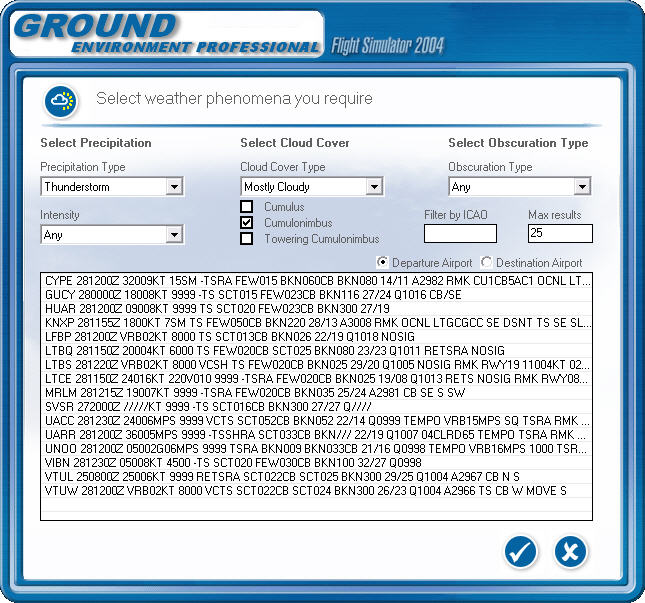 GROUND
ENVIRONMENT PROFESSIONAL
Flight Simulator 2004

Select weather phenomena you require

Select Precipitation
Precipitation Type
Thunderstorm
Intensity
Any

Select Cloud Cover
Cloud Cover Type
Mostly Cloudy
Cumulus
Cumulonimbus
Towering Cumulonimbus

Select Obscuration Type
Obscuration Type
Any
Filter by ICAO
Max results
25

Departure Airport
Destination Airport

CYPE 281200Z 32009KT 15SM -TSRA FEW015 BKN060CB BKN080 14/11 A2982 RMK CU1CB5AC1 OCNL LT...
GUCY 280000Z 18008KT 9999 -TS SCT015 FEW023CB BKN116 27/24 Q1016 CB/SE
HUAR 281200Z 09008KT 9999 TS SCT020 FEW023CB BKN300 27/19
KNXP 281155Z 1800KT 7SM TS FEW050CB BKN220 28/13 A3008 RMK OCNL LTGCGCC SE DSNT TS SE SL...
LFBP 281200Z VRB02KT 8000 TS SCT013CB BKN026 22/19 Q1018 NOSIG
LTBQ 281150Z 20004KT 6000 TS FEW020CB SCT025 BKN080 23/23 Q1011 RETSRA NOSIG
LTBS 281220Z VRB02KT 8000 VCSH TS FEW020CB BKN025 29/20 Q1005 NOSIG RMK RWY19 11004KT 02...
LTCE 281150Z 24016KT 220V010 9999 -TSRA FEW020CB BKN025 19/08 Q1013 RETS NOSIG RMK RWY08...
MRLM 281215Z 19007KT 9999 -TSRA FEW020CB BKN035 25/24 A2981 CB SE S SW
SVSR 272000Z /////KT 9999 -TS SCT016CB BKN300 27/27 Q////
UACC 281230Z 24006MPS 9999 VCTS SCT052CB BKN052 22/14 Q0999 TEMPO VRB15MPS SQ TSRA RMK ...
UARR 281200Z 36005MPS 9999 -TSSHRA SCT033CB BKN/// 22/19 Q1007 04CLRD65 TEMPO TSRA RMK ...
UNOO 281200Z 05002G06MPS 9999 TSRA BKN009 BKN033CB 21/16 Q0998 TEMPO VRB16MPS 1000 TSR...
VIBN 281230Z 05008KT 4500 -TS SCT020 FEW030CB BKN100 32/27 Q0998
VTUL 250800Z 25006KT 9999 RETSRA SCT022CB SCT025 BKN300 29/25 Q1004 A2967 CB N S
VTUW 281200Z VRB02KT 8000 VCTS SCT022CB SCT024 BKN300 26/23 Q1004 A2966 TS CB W MOVE S